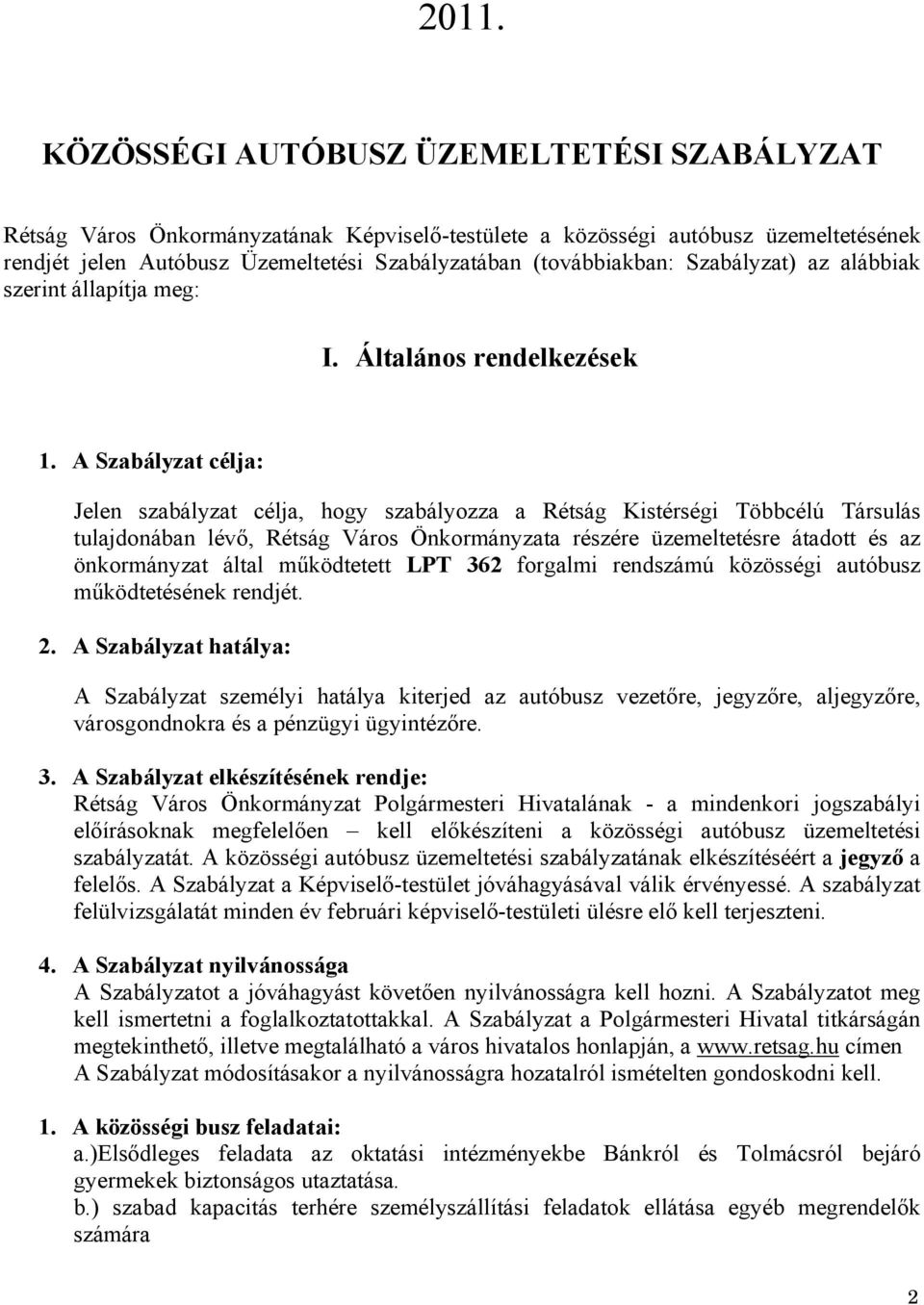 2011.

KÖZÖSSÉGI AUTÓBUSZ ÜZEMELTETÉSI SZABÁLYZAT

Rétság Város Önkormányzatának Képviselő-testülete a közösségi autóbusz üzemeltetésének rendjét jelen Autóbusz Üzemeltetési Szabályzatában (továbbiakban: Szabályzat) az alábbiak szerint állapítja meg:

I. Általános rendelkezések

1. A Szabályzat célja:

Jelen szabályzat célja, hogy szabályozza a Rétság Kistérségi Többcélú Társulás tulajdonában lévő, Rétság Város Önkormányzata részére üzemeltetésre átadott és az önkormányzat által működtetett LPT 362 forgalmi rendszámú közösségi autóbusz működtetésének rendjét.

2. A Szabályzat hatálya:

A Szabályzat személyi hatálya kiterjed az autóbusz vezetőre, jegyzőre, aljegyzőre, városgondnokra és a pénzügyi ügyintézőre.

3. A Szabályzat elkészítésének rendje:
Rétság Város Önkormányzat Polgármesteri Hivatalának - a mindenkori jogszabályi előírásoknak megfelelően – kell előkészíteni a közösségi autóbusz üzemeltetési szabályzatát. A közösségi autóbusz üzemeltetési szabályzatának elkészítéséért a jegyző a felelős. A Szabályzat a Képviselő-testület jóváhagyásával válik érvényessé. A szabályzat felülvizsgálatát minden év februári képviselő-testületi ülésre elő kell terjeszteni.

4. A Szabályzat nyilvánossága
A Szabályzatot a jóváhagyást követően nyilvánosságra kell hozni. A Szabályzatot meg kell ismertetni a foglalkoztatottakkal. A Szabályzat a Polgármesteri Hivatal titkárságán megtekinthető, illetve megtalálható a város hivatalos honlapján, a www.retsag.hu címen
A Szabályzat módosításakor a nyilvánosságra hozatalról ismételten gondoskodni kell.

1. A közösségi busz feladatai:
a.)Elsődleges feladata az oktatási intézményekbe Bánkról és Tolmácsról bejáró gyermekek biztonságos utaztatása.
b.) szabad kapacitás terhére személyszállítási feladatok ellátása egyéb megrendelők számára

2